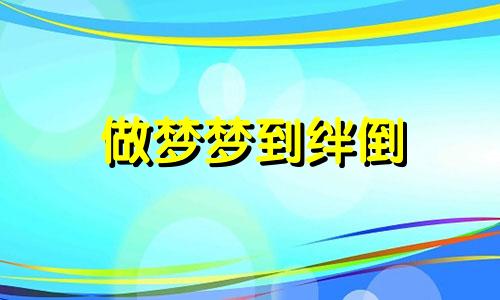 做梦梦到绊倒